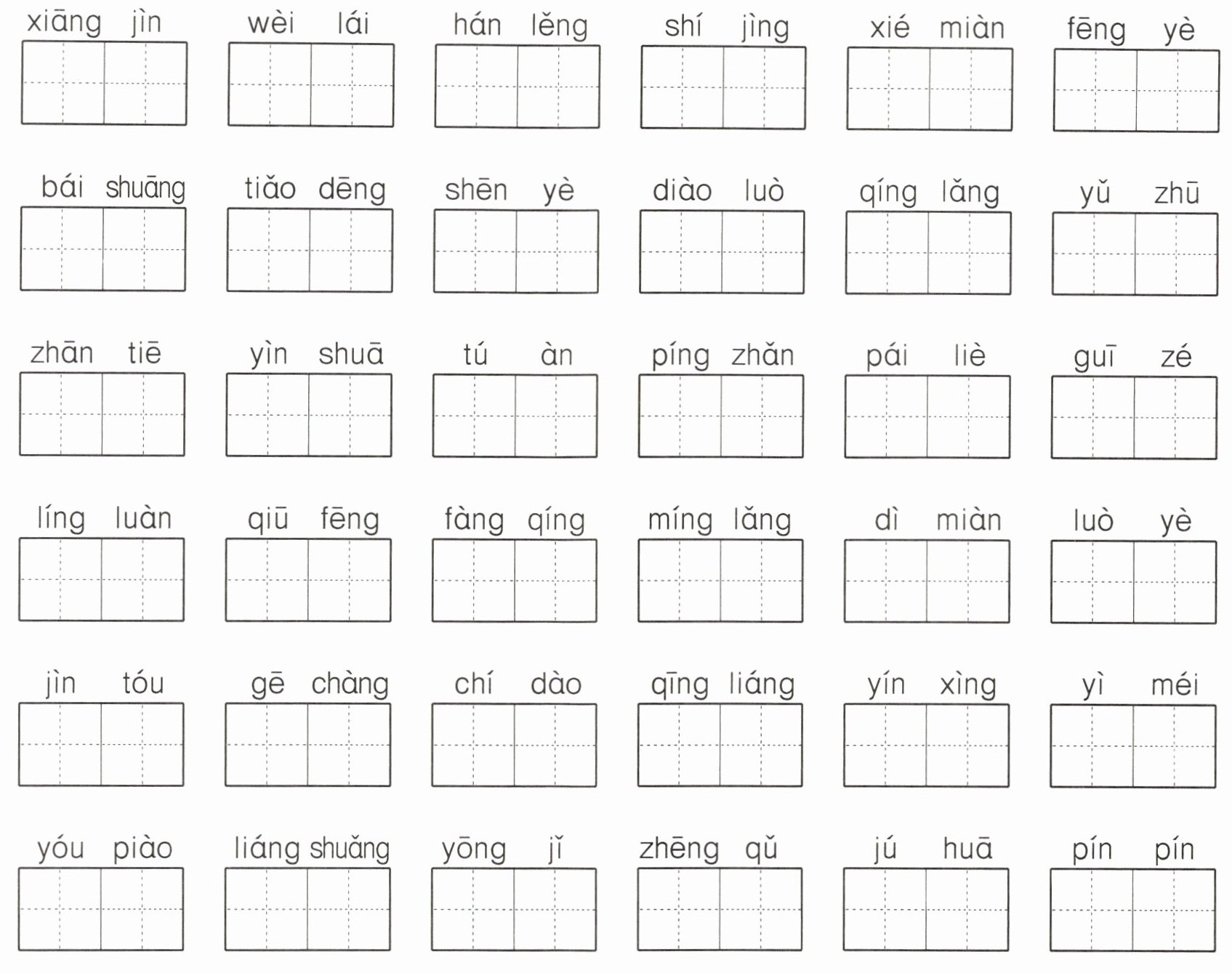 xiāng jìn wèi lái hán lěng shí jìng xié miàn fēng yè

bái shuāng tiǎo dēng shēn yè diào luò qíng lǎng yǔ zhū

zhān tiē yìn shuā tú àn píng zhǎn pái liè guī zé

líng luàn qiū fēng fàng qíng míng lǎng dì miàn luò yè

jìn tóu gē chàng chí dào qīng liáng yín xìng yì méi

yóu piào liáng shuǎng yōng jǐ zhēng qǔ jú huā pín pín